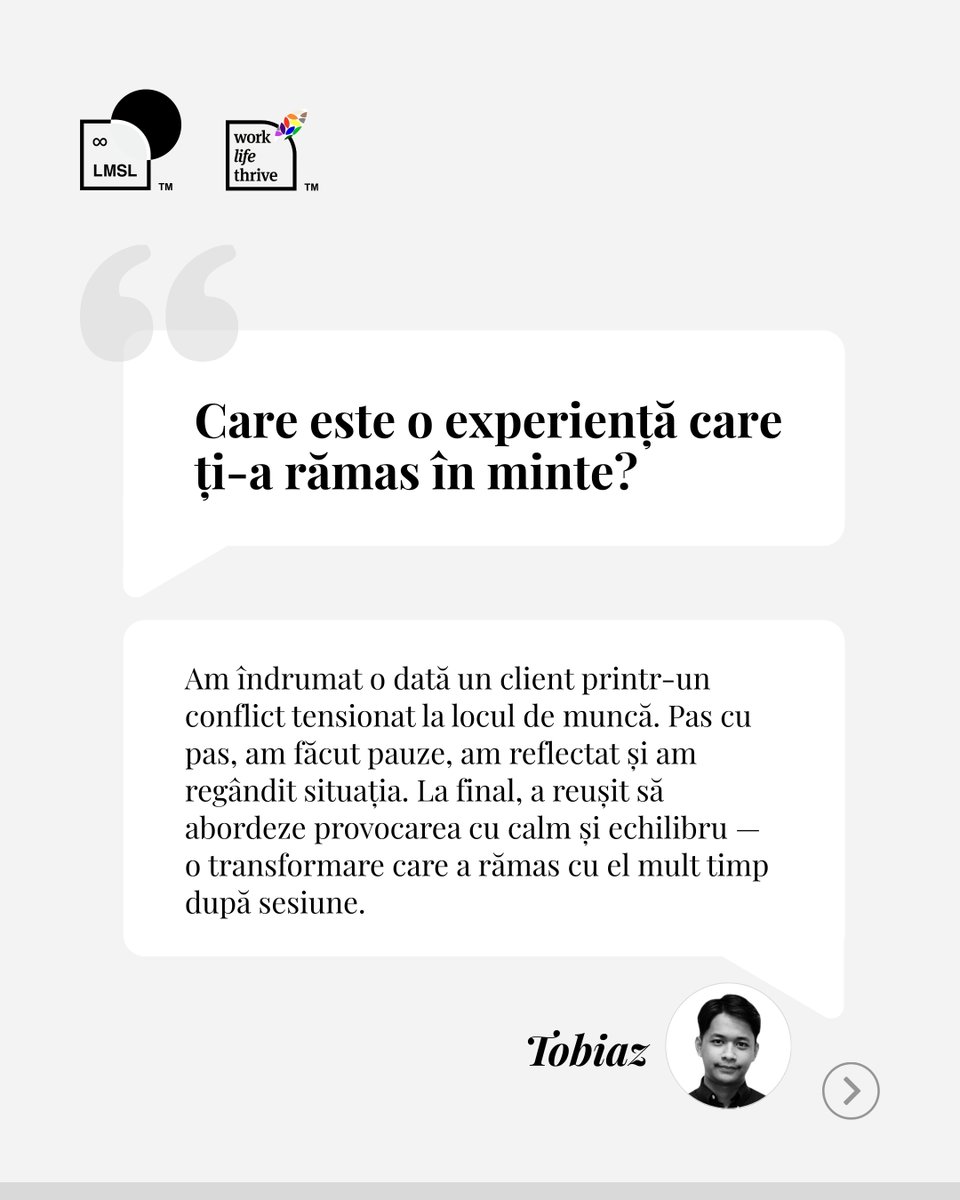 ∞
LMSL
™

work
life
thrive
™

Care este o experiență care ți-a rămas în minte?

Am îndrumat o dată un client printr-un conflict tensionat la locul de muncă. Pas cu pas, am făcut pauze, am reflectat și am regândit situația. La final, a reușit să abordeze provocarea cu calm și echilibru — o transformare care a rămas cu el mult timp după sesiune.

Tobiaz